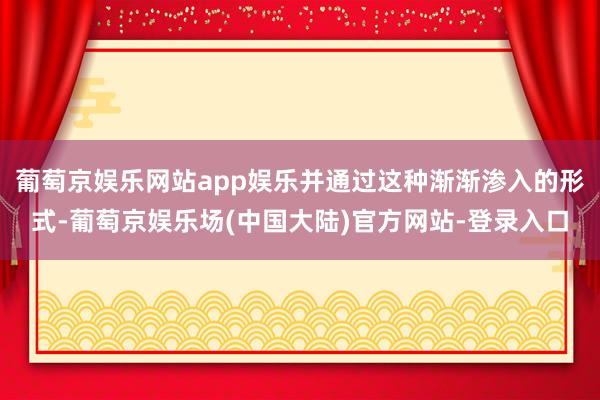 葡萄京娱乐网站app娱乐并通过这种渐渐渗入的形式-葡萄京娱乐场(中国大陆)官方网站-登录入口